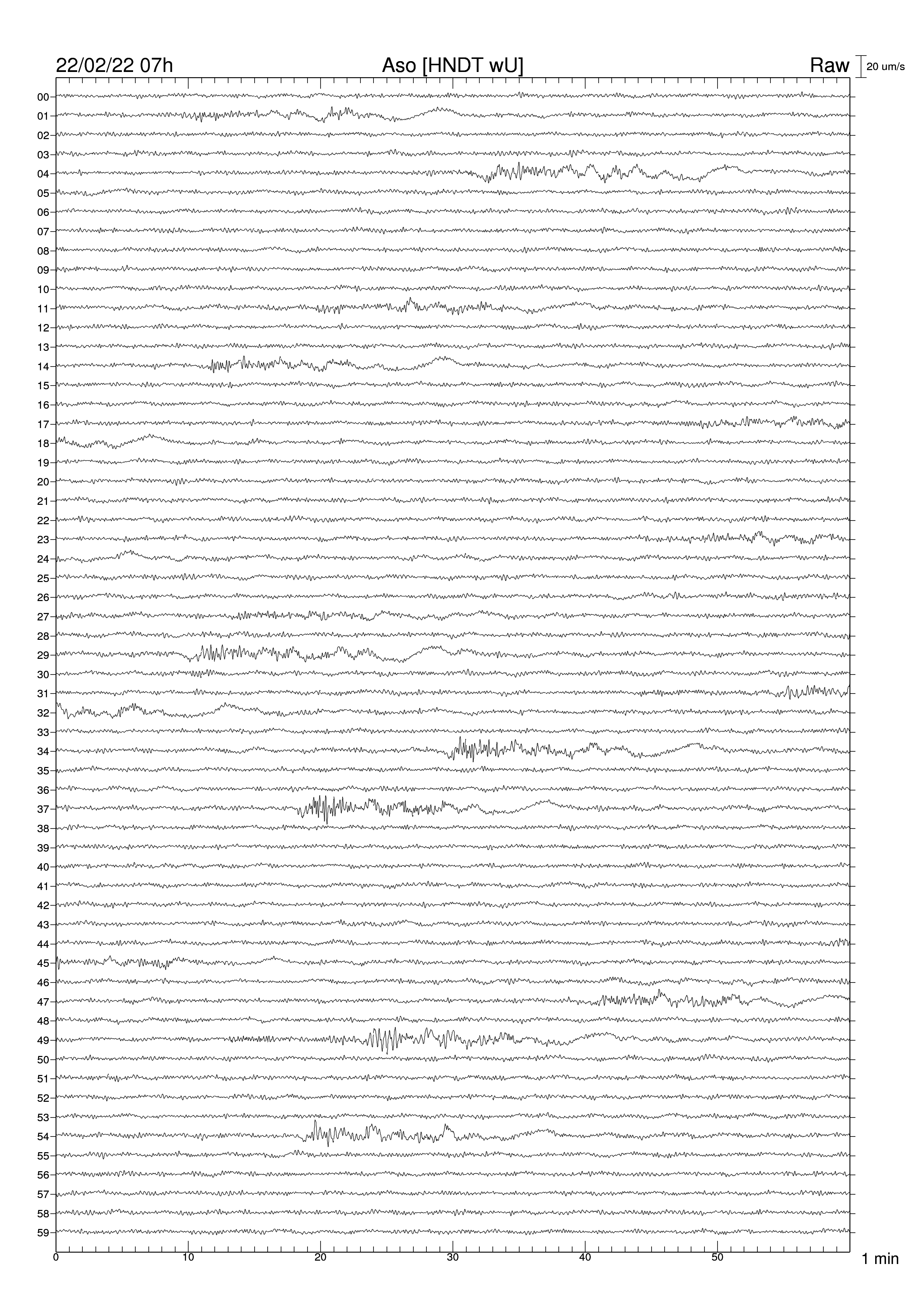 22/02/22 07h
Aso [HNDT wU]
Raw
20 um/s

00
01
02
03
04
05
06
07
08
09
10
11
12
13
14
15
16
17
18
19
20
21
22
23
24
25
26
27
28
29
30
31
32
33
34
35
36
37
38
39
40
41
42
43
44
45
46
47
48
49
50
51
52
53
54
55
56
57
58
59

0
10
20
30
40
50
1 min